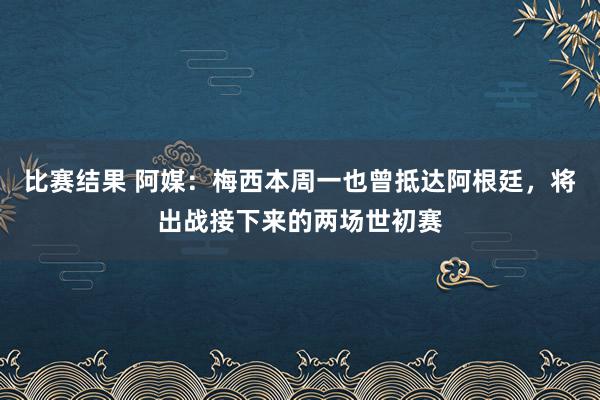 比赛结果 阿媒：梅西本周一也曾抵达阿根廷，将出战接下来的两场世初赛